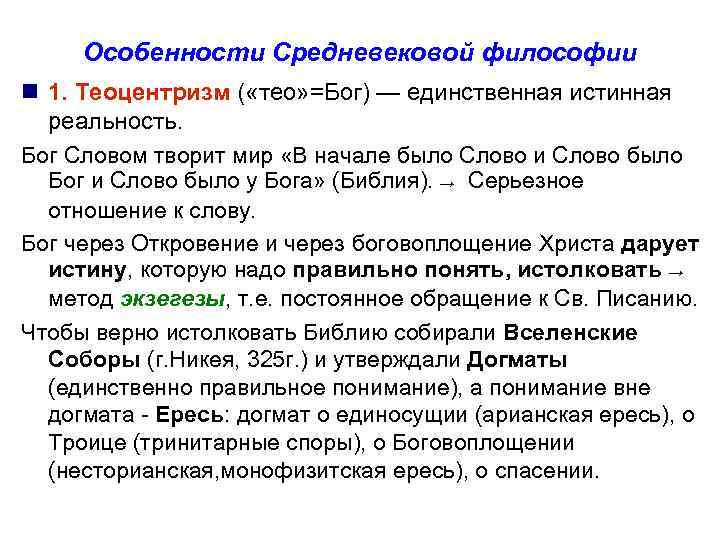 Особенности Средневековой философии

1. Теоцентризм («тео»=Бог) — единственная истинная реальность.

Бог Словом творит мир «В начале было Слово и Слово было Бог и Слово было у Бога» (Библия). → Серьезное отношение к слову.

Бог через Откровение и через боговоплощение Христа дарует истину, которую надо правильно понять, истолковать → метод экзегезы, т.е. постоянное обращение к Св. Писанию.

Чтобы верно истолковать Библию собирали Вселенские Соборы (г.Никея, 325г.) и утверждали Догматы (единственно правильное понимание), а понимание вне догмата - Ересь: догмат о единосущии (арианская ересь), о Троице (тринитарные споры), о Боговоплощении (несторианская,монофизитская ересь), о спасении.